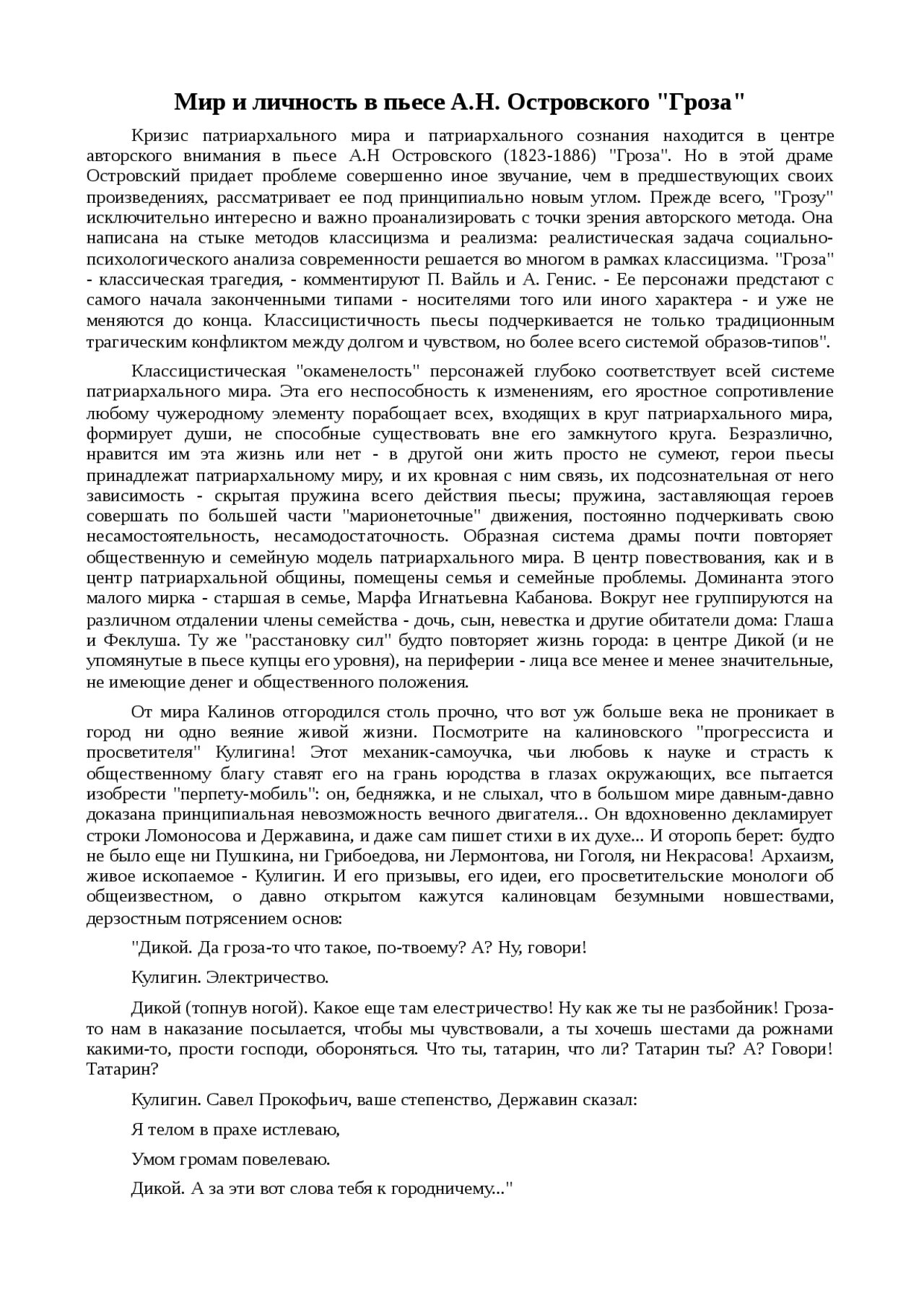 Мир и личность в пьесе А.Н. Островского "Гроза"

Кризис патриархального мира и патриархального сознания находится в центре авторского внимания в пьесе А.Н Островского (1823-1886) "Гроза". Но в этой драме Островский придает проблеме совершенно иное звучание, чем в предшествующих своих произведениях, рассматривает ее под принципиально новым углом. Прежде всего, "Грозу" исключительно интересно и важно проанализировать с точки зрения авторского метода. Она написана на стыке методов классицизма и реализма: реалистическая задача социально-психологического анализа современности решается во многом в рамках классицизма. "Гроза" - классическая трагедия, - комментируют П. Вайль и А. Генис. - Ее персонажи предстают с самого начала законченными типами - носителями того или иного характера - и уже не меняются до конца. Классицистичность пьесы подчеркивается не только традиционным трагическим конфликтом между долгом и чувством, но более всего системой образов-типов".

Классицистическая "окаменелость" персонажей глубоко соответствует всей системе патриархального мира. Эта его неспособность к изменениям, его яростное сопротивление любому чужеродному элементу порабощает всех, входящих в круг патриархального мира, формирует души, не способные существовать вне его замкнутого круга. Безразлично, нравится им эта жизнь или нет - в другой они жить просто не сумеют, герои пьесы принадлежат патриархальному миру, и их кровная с ним связь, их подсознательная от него зависимость - скрытая пружина всего действия пьесы; пружина, заставляющая героев совершать по большей части "марионеточные" движения, постоянно подчеркивать свою несамостоятельность, несамодостаточность. Образная система драмы почти повторяет общественную и семейную модель патриархального мира. В центр повествования, как и в центр патриархальной общины, помещены семья и семейные проблемы. Доминанта этого малого мирка - старшая в семье, Марфа Игнатьевна Кабанова. Вокруг нее группируются на различном отдалении члены семейства - дочь, сын, невестка и другие обитатели дома: Глаша и Феклуша. Ту же "расстановку сил" будто повторяет жизнь города: в центре Дикой (и не упомянутые в пьесе купцы его уровня), на периферии - лица все менее и менее значительные, не имеющие денег и общественного положения.

От мира Калинов отгородился столь прочно, что вот уж больше века не проникает в город ни одно веяние живой жизни. Посмотрите на калиновского "прогрессиста и просветителя" Кулигина! Этот механик-самоучка, чьи любовь к науке и страсть к общественному благу ставят его на грань юродства в глазах окружающих, все пытается изобрести "перпету-мобиль": он, бедняжка, и не слыхал, что в большом мире давным-давно доказана принципиальная невозможность вечного двигателя... Он вдохновенно декламирует строки Ломоносова и Державина, и даже сам пишет стихи в их духе... И оторопь берет: будто не было еще ни Пушкина, ни Грибоедова, ни Лермонтова, ни Гоголя, ни Некрасова! Архаизм, живое ископаемое - Кулигин. И его призывы, его идеи, его просветительские монологи об общеизвестном, о давно открытом кажутся калиновцам безумными новшествами, дерзостным потрясением основ:

"Дикой. Да гроза-то что такое, по-твоему? А? Ну, говори!

Кулигин. Электричество.

Дикой (топнув ногой). Какое еще там елестричество! Ну как же ты не разбойник! Гроза-то нам в наказание посылается, чтобы мы чувствовали, а ты хочешь шестами да рожнами какими-то, прости господи, обороняться. Что ты, татарин, что ли? Татарин ты? А? Говори! Татарин?

Кулигин. Савел Прокофьич, ваше степенство, Державин сказал:

Я телом в прахе истлеваю,

Умом громам повелеваю.

Дикой. А за эти вот слова тебя к городничему..."